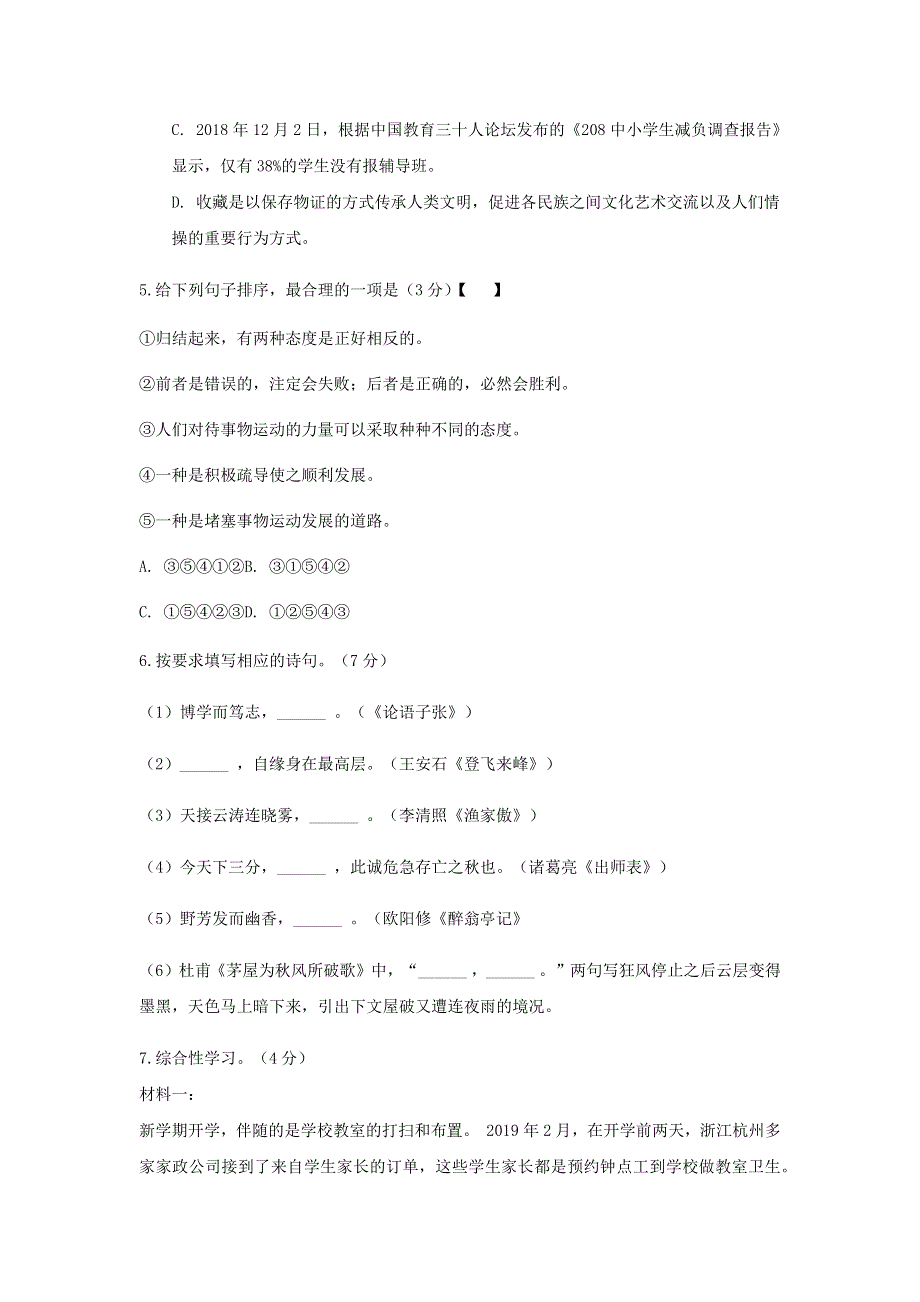 C. 2018 年 12 月 2 日，根据中国教育三十人论坛发布的《208 中小学生减负调查报告》显示，仅有 38%的学生没有报辅导班。

D. 收藏是以保存物证的方式传承人类文明，促进各民族之间文化艺术交流以及人们情操的重要行为方式。

5.给下列句子排序，最合理的一项是（3 分）【　　】

①归结起来，有两种态度是正好相反的。

②前者是错误的，注定会失败；后者是正确的，必然会胜利。

③人们对待事物运动的力量可以采取种种不同的态度。

④一种是积极疏导使之顺利发展。

⑤一种是堵塞事物运动发展的道路。

A. ③⑤④①②B. ③①⑤④②

C. ①⑤④②③D. ①②⑤④③

6.按要求填写相应的诗句。（7 分）

（1）博学而笃志，______ 。（《论语子张》）

（2）______ ，自缘身在最高层。（王安石《登飞来峰》）

（3）天接云涛连晓雾，______ 。（李清照《渔家傲》）

（4）今天下三分，______ ，此诚危急存亡之秋也。（诸葛亮《出师表》）

（5）野芳发而幽香，______ 。（欧阳修《醉翁亭记》

（6）杜甫《茅屋为秋风所破歌》中，“______ ，______ 。”两句写狂风停止之后云层变得墨黑，天色马上暗下来，引出下文屋破又遭连夜雨的境况。

7.综合性学习。（4 分）

材料一：

新学期开学，伴随的是学校教室的打扫和布置。 2019 年 2 月，在开学前两天，浙江杭州多家家政公司接到了来自学生家长的订单，这些学生家长都是预约钟点工到学校做教室卫生。